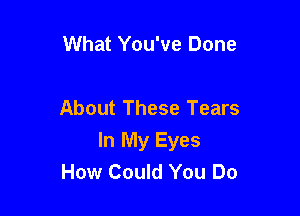 What You've Done

About These Tears
In My Eyes
How Could You Do